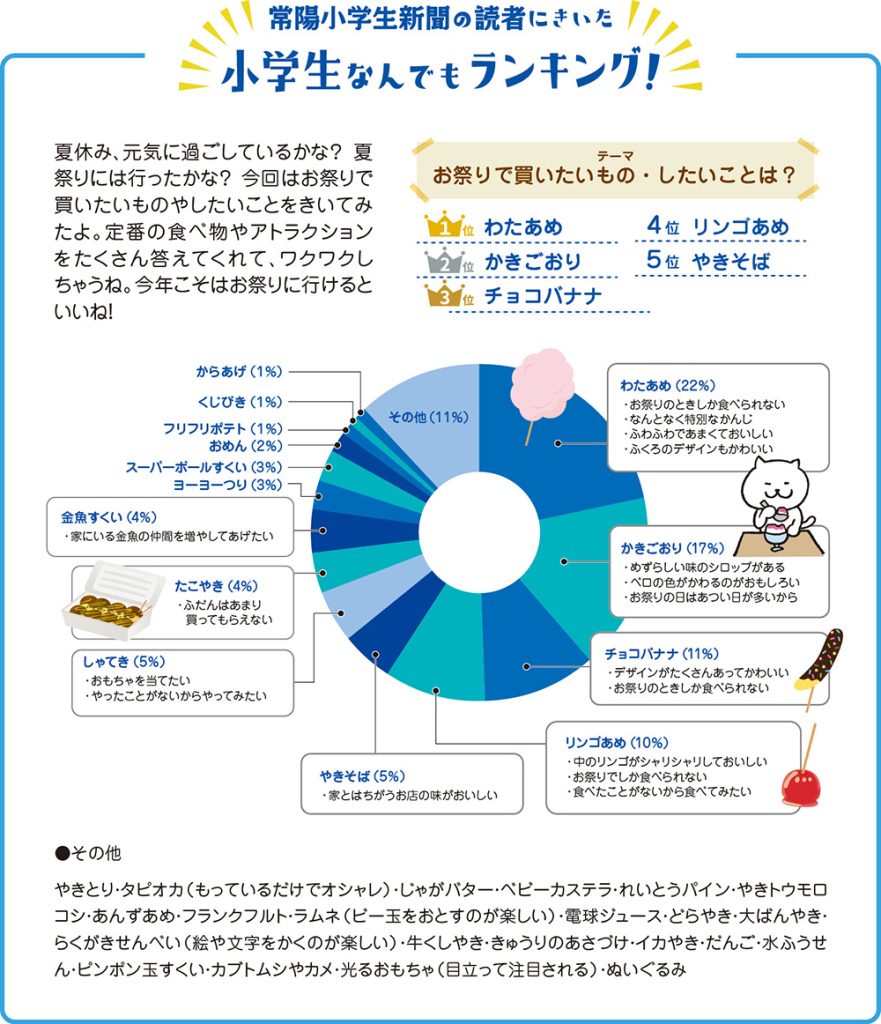 常陽小学生新聞の読者にきいた

小学生なんでもランキング!

夏休み、元気に過ごしているかな? 夏祭りには行ったかな? 今回はお祭りで買いたいものやしたいことをきいてみたよ。定番の食べ物やアトラクションをたくさん答えてくれて、ワクワクしちゃうね。今年こそはお祭りに行けるといいね!

テーマ
お祭りで買いたいもの・したいことは?

1位 わたあめ
2位 かきごおり
3位 チョコバナナ
4位 リンゴあめ
5位 やきそば

からあげ(1%)
くじびき(1%)
フリフリポテト(1%)
おめん(2%)
スーパーボールすくい(3%)
ヨーヨーつり(3%)
その他(11%)

金魚すくい(4%)
・家にいる金魚の仲間を増やしてあげたい

たこやき(4%)
・ふだんはあまり買ってもらえない

しゃてき(5%)
・おもちゃを当てたい
・やったことがないからやってみたい

やきそば(5%)
・家とはちがうお店の味がおいしい

わたあめ(22%)
・お祭りのときしか食べられない
・なんとなく特別なかんじ
・ふわふわであまくておいしい
・ふくろのデザインもかわいい

かきごおり(17%)
・めずらしい味のシロップがある
・ベロの色がかわるのがおもしろい
・お祭りの日はあつい日が多いから

チョコバナナ(11%)
・デザインがたくさんあってかわいい
・お祭りのときしか食べられない

リンゴあめ(10%)
・中のリンゴがシャリシャリしておいしい
・お祭りでしか食べられない
・食べたことがないから食べてみたい

●その他

やきとり・タピオカ(もっているだけでオシャレ)・じゃがバター・ベビーカステラ・れいとうパイン・やきトウモロコシ・あんずあめ・フランクフルト・ラムネ(ビー玉をおとすのが楽しい)・電球ジュース・どらやき・大ばんやき・らくがきせんべい(絵や文字をかくのが楽しい)・牛くしやき・きゅうりのあさづけ・イカやき・だんご・水ふうせん・ピンポン玉すくい・カブトムシやカメ・光るおもちゃ(目立って注目される)・ぬいぐるみ